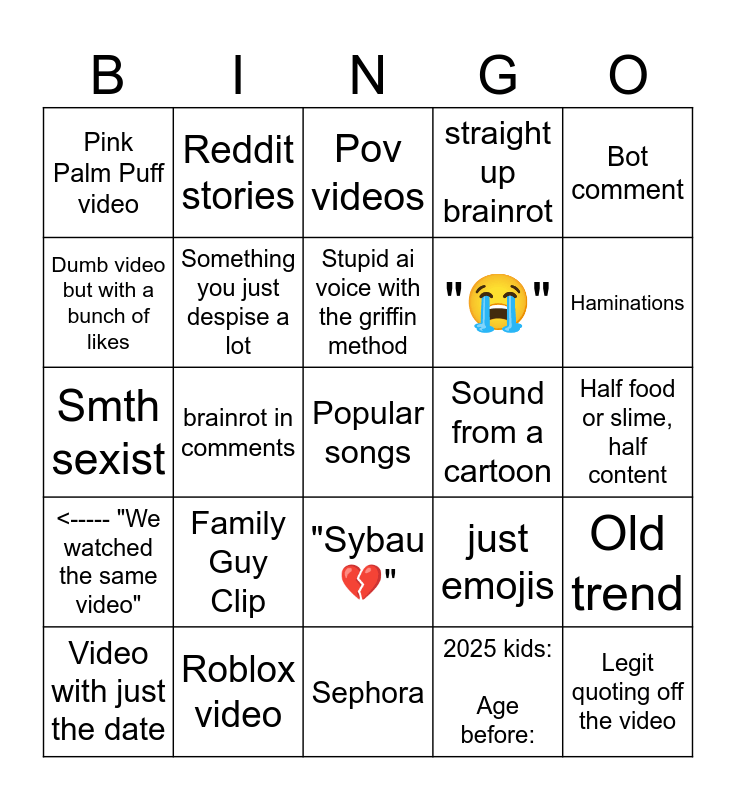 | B | I | N | G | O |
|---|---|---|---|---|
| Pink Palm Puff video | Reddit stories | Pov videos | straight up brainrot | Bot comment |
| Dumb video but with a bunch of likes | Something you just despise a lot | Stupid ai voice with the griffin method | "😭" | Haminations |
| Smth sexist | brainrot in comments | Popular songs | Sound from a cartoon | Half food or slime, half content |
| <----- "We watched the same video" | Family Guy Clip | "Sybau 💔" | just emojis | Old trend |
| Video with just the date | Roblox video | Sephora | 2025 kids: Age before: | Legit quoting off the video |